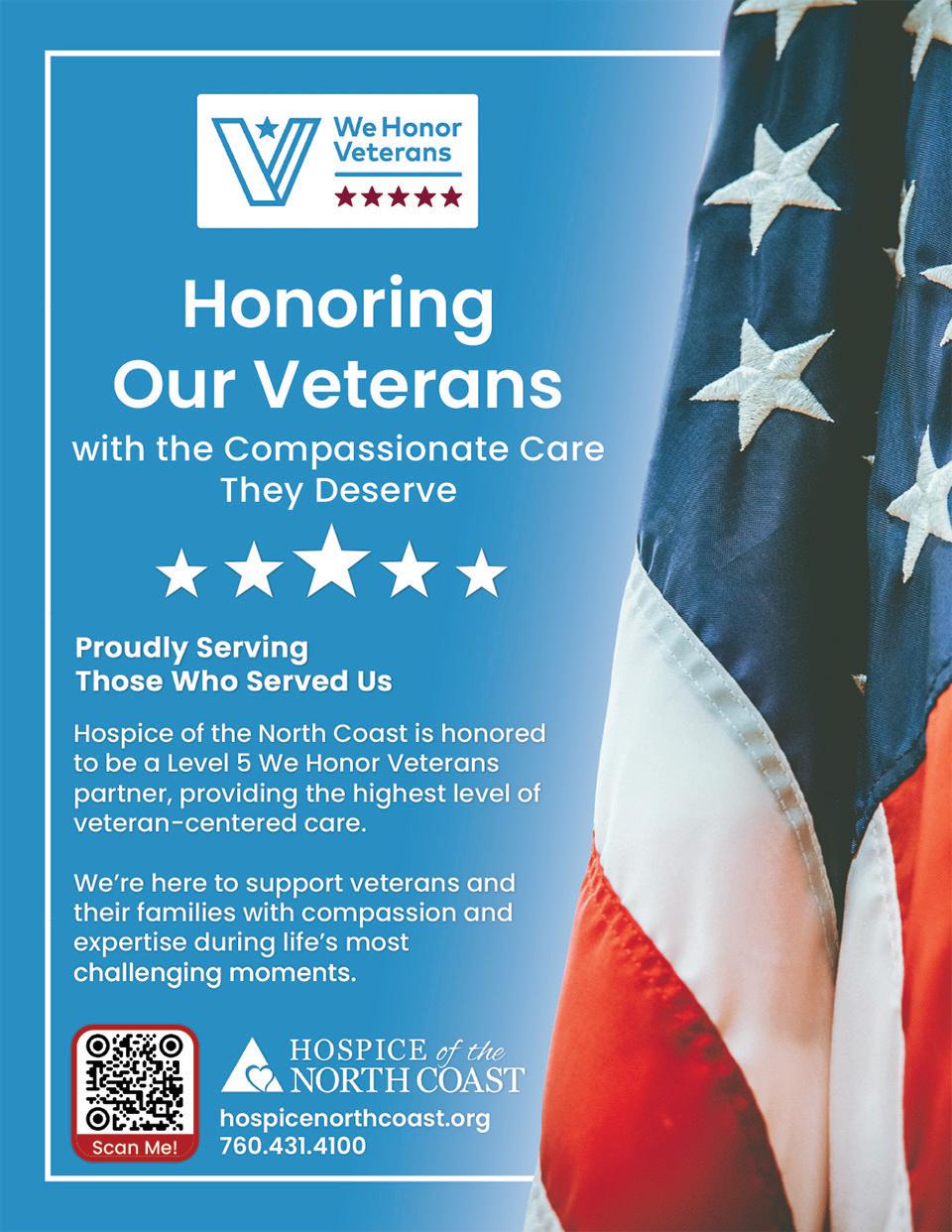 We Honor Veterans

Honoring Our Veterans

with the Compassionate Care They Deserve

Proudly Serving Those Who Served Us

Hospice of the North Coast is honored to be a Level 5 We Honor Veterans partner, providing the highest level of veteran-centered care.

We're here to support veterans and their families with compassion and expertise during life's most challenging moments.

Scan Me!

HOSPICE of the NORTH COAST

hospicenorthcoast.org
760.431.4100